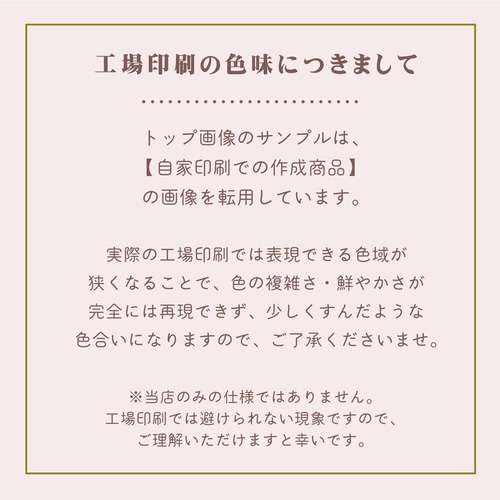 工場印刷の色味につきまして

トップ画像のサンプルは、
【自家印刷での作成商品】
の画像を転用しています。

実際の工場印刷では表現できる色域が
狭くなることで、色の複雑さ・鮮やかさが
完全には再現できず、少しくすんだような
色合いになりますので、ご了承くださいませ。

※当店のみの仕様ではありません。
工場印刷では避けられない現象ですので、
ご理解いただけますと幸いです。